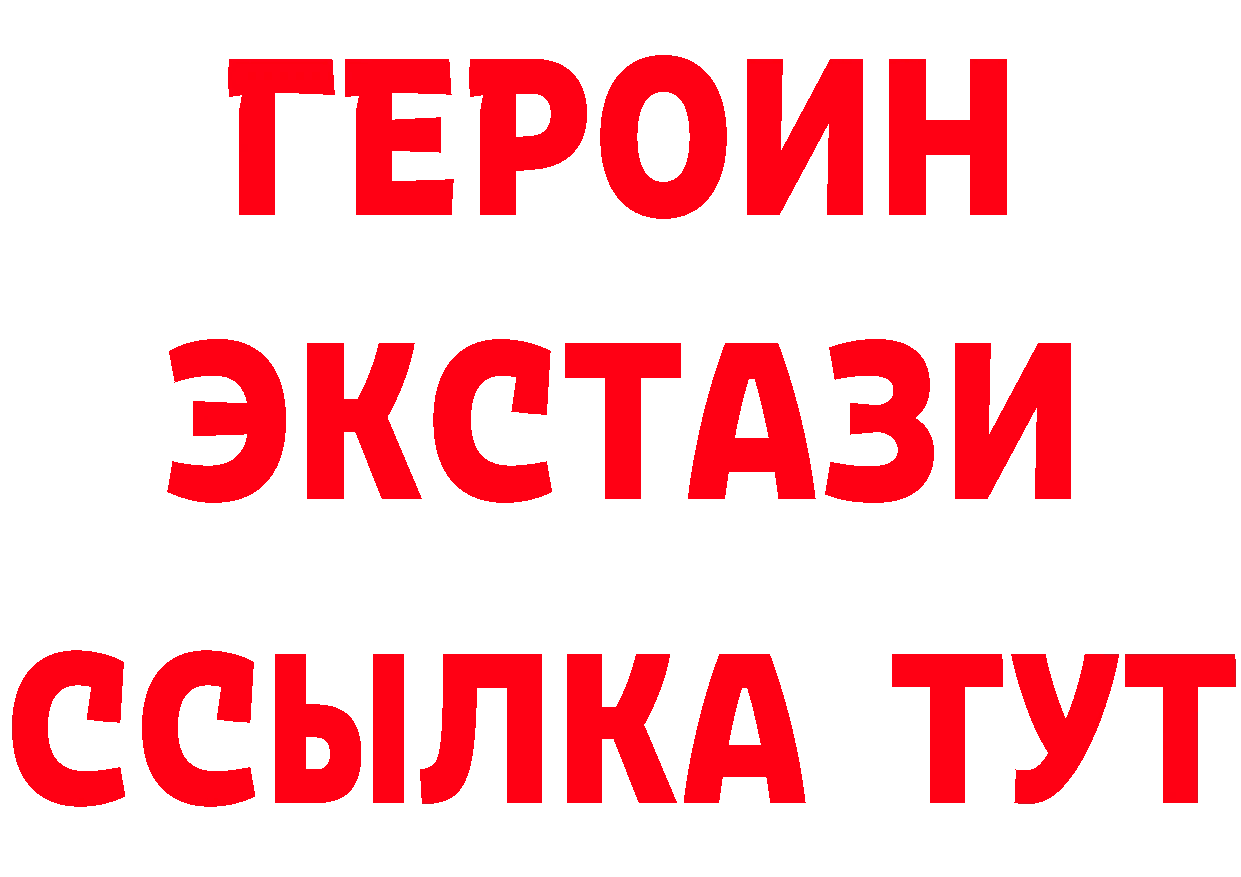 ГЕРОИН
ЭКСТАЗИ
ССЫЛКА ТУТ